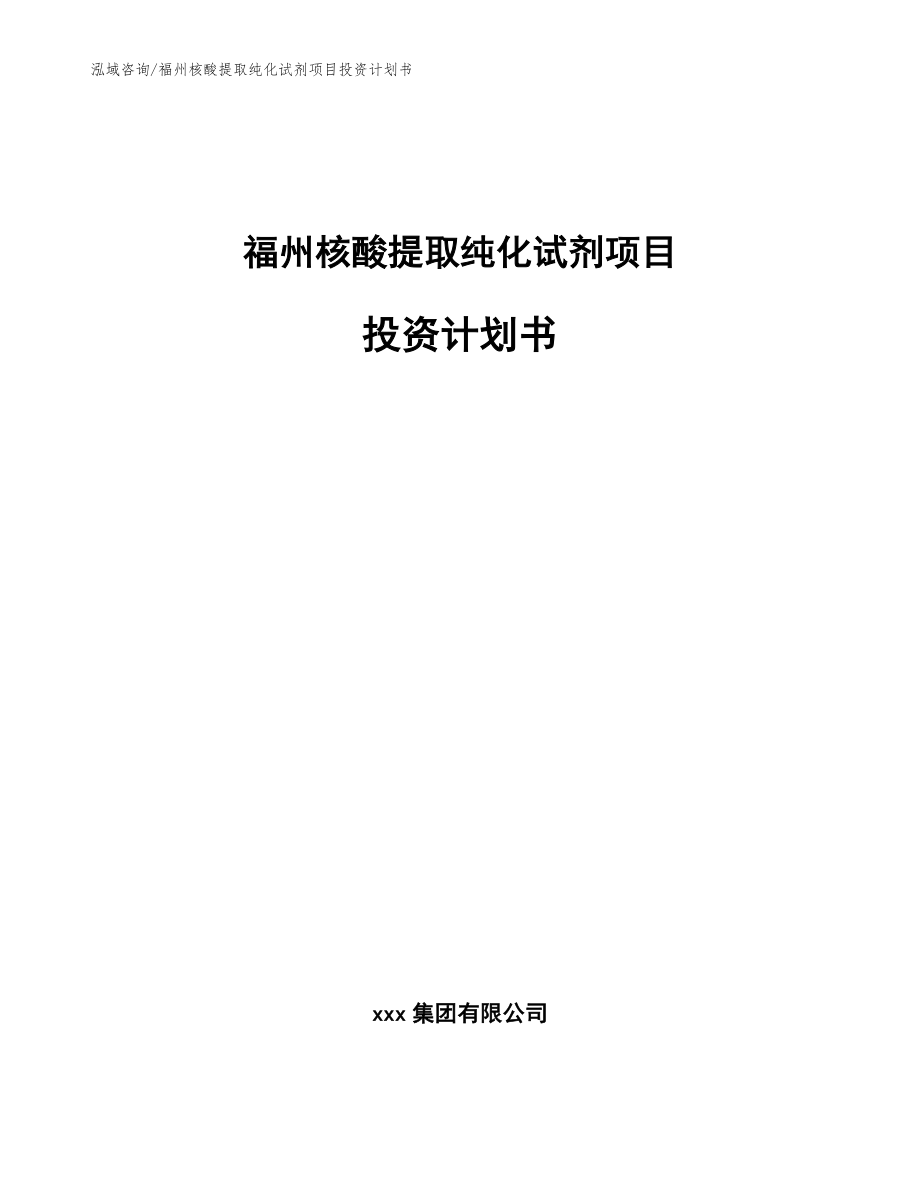 泓域咨询/福州核酸提取纯化试剂项目投资计划书

福州核酸提取纯化试剂项目

投资计划书

xxx 集团有限公司